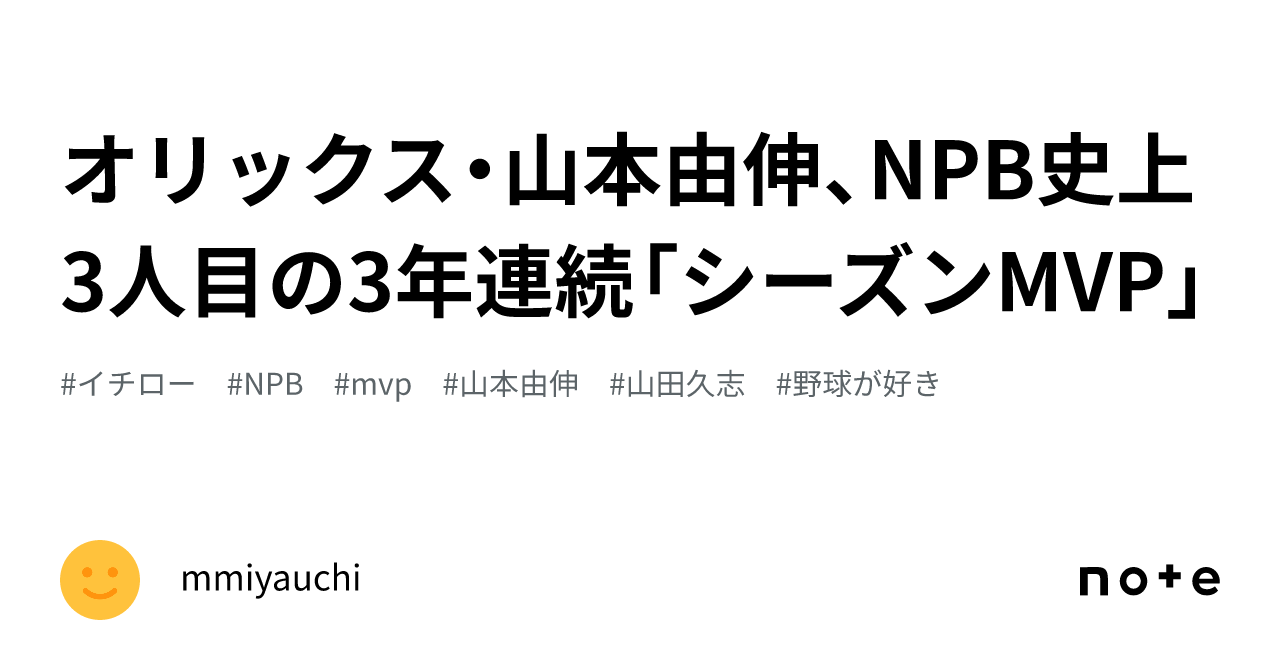 オリックス・山本由伸、NPB史上3人目の3年連続「シーズンMVP」

#イチロー　#NPB　#mvp　#山本由伸　#山田久志　#野球が好き

mmiyauchi

note